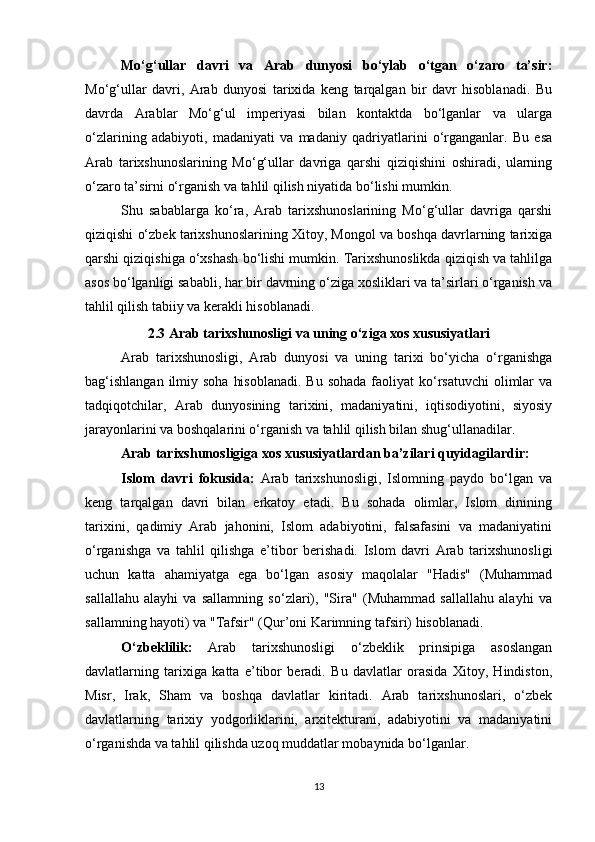 Mo‘g‘ullar davri va Arab dunyosi bo‘ylab o‘tgan o‘zaro ta’sir: Mo‘g‘ullar davri, Arab dunyosi tarixida keng tarqalgan bir davr hisoblanadi. Bu davrda Arablar Mo‘g‘ul imperiyasi bilan kontaktda bo‘lganlar va ularga o‘zlarining adabiyoti, madaniyati va madaniy qadriyatlarini o‘rganganlar. Bu esa Arab tarixshunoslarining Mo‘g‘ullar davriga qarshi qiziqishini oshiradi, ularning o‘zaro ta’sirni o‘rganish va tahlil qilish niyatida bo‘lishi mumkin.

Shu sabablarga ko‘ra, Arab tarixshunoslarining Mo‘g‘ullar davriga qarshi qiziqishi o‘zbek tarixshunoslarining Xitoy, Mongol va boshqa davrlarning tarixiga qarshi qiziqishiga o‘xshash bo‘lishi mumkin. Tarixshunoslikda qiziqish va tahlilga asos bo‘lganligi sababli, har bir davrning o‘ziga xosliklari va ta’sirlari o‘rganish va tahlil qilish tabiiy va kerakli hisoblanadi.

2.3 Arab tarixshunosligi va uning o‘ziga xos xususiyatlari

Arab tarixshunosligi, Arab dunyosi va uning tarixi bo‘yicha o‘rganishga bag‘ishlangan ilmiy soha hisoblanadi. Bu sohada faoliyat ko‘rsatuvchi olimlar va tadqiqotchilar, Arab dunyosining tarixini, madaniyatini, iqtisodiyotini, siyosiy jarayonlarini va boshqalarini o‘rganish va tahlil qilish bilan shug‘ullanadilar.

Arab tarixshunosligiga xos xususiyatlardan ba’zilari quyidagilardir:

Islom davri fokusida: Arab tarixshunosligi, Islomning paydo bo‘lgan va keng tarqalgan davri bilan erkatoy etadi. Bu sohada olimlar, Islom dinining tarixini, qadimiy Arab jahonini, Islom adabiyotini, falsafasini va madaniyatini o‘rganishga va tahlil qilishga e’tibor berishadi. Islom davri Arab tarixshunosligi uchun katta ahamiyatga ega bo‘lgan asosiy maqolalar "Hadis" (Muhammad sallallahu alayhi va sallamning so‘zlari), "Sira" (Muhammad sallallahu alayhi va sallamning hayoti) va "Tafsir" (Qur’oni Karimning tafsiri) hisoblanadi.

O‘zbeklilik: Arab tarixshunosligi o‘zbeklik prinsipiga asoslangan davlatlarning tarixiga katta e’tibor beradi. Bu davlatlar orasida Xitoy, Hindiston, Misr, Irak, Sham va boshqa davlatlar kiritadi. Arab tarixshunoslari, o‘zbek davlatlarning tarixiy yodgorliklarini, arxitekturani, adabiyotini va madaniyatini o‘rganishda va tahlil qilishda uzoq muddatlar mobaynida bo‘lganlar.

13